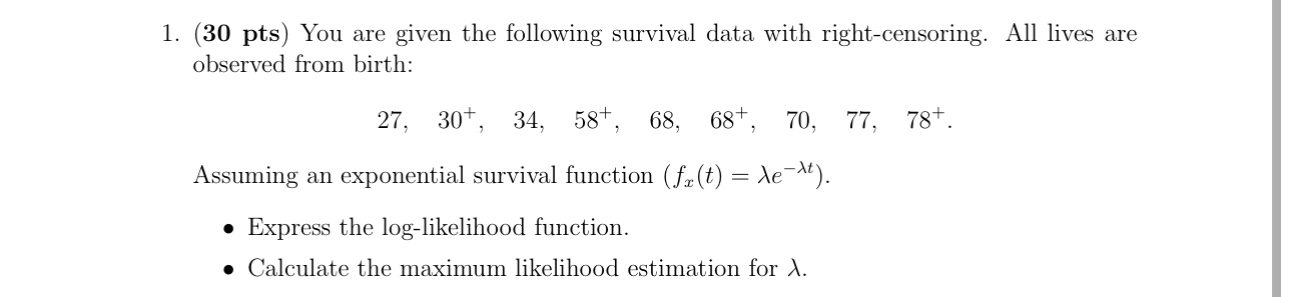 1. (**30 pts**) You are given the following survival data with right-censoring. All lives are observed from birth:

$27, \quad 30^+, \quad 34, \quad 58^+, \quad 68, \quad 68^+, \quad 70, \quad 77, \quad 78^+.$

Assuming an exponential survival function ($f_x(t) = \lambda e^{-\lambda t}$).

• Express the log-likelihood function.

• Calculate the maximum likelihood estimation for $\lambda$.